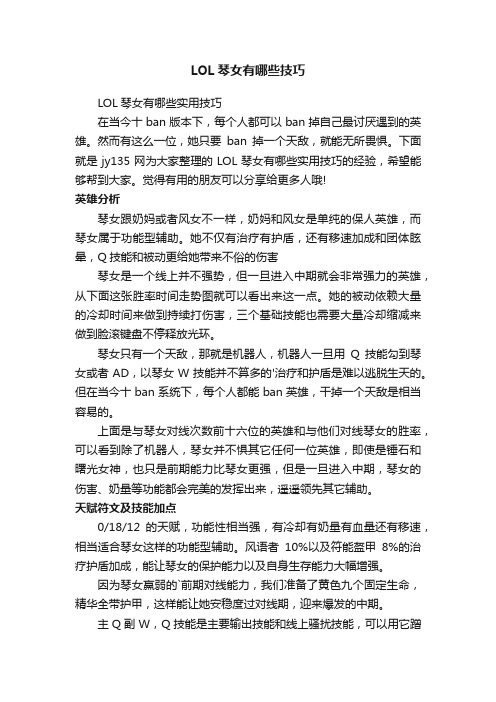 LOL 琴女有哪些技巧

LOL 琴女有哪些实用技巧

在当今十 ban 版本下，每个人都可以 ban 掉自己最讨厌遇到的英雄。然而有这么一位，她只要 ban 掉一个天敌，就能无所畏惧。下面就是 jy135 网为大家整理的 LOL 琴女有哪些实用技巧的经验，希望能够帮到大家。觉得有用的朋友可以分享给更多人哦!

英雄分析

琴女跟奶妈或者风女不一样，奶妈和风女是单纯的保人英雄，而琴女属于功能型辅助。她不仅有治疗有护盾，还有移速加成和团体眩晕，Q 技能和被动更给她带来不俗的伤害

琴女是一个线上并不强势，但一旦进入中期就会非常强力的英雄，从下面这张胜率时间走势图就可以看出来这一点。她的被动依赖大量的冷却时间来做到持续打伤害，三个基础技能也需要大量冷却缩减来做到脸滚键盘不停释放光环。

琴女只有一个天敌，那就是机器人，机器人一旦用 Q 技能勾到琴女或者 AD，以琴女 W 技能并不算多的'治疗和护盾是难以逃脱生天的。但在当今十 ban 系统下，每个人都能 ban 英雄，干掉一个天敌是相当容易的。

上面是与琴女对线次数前十六位的英雄和与他们对线琴女的胜率，可以看到除了机器人，琴女并不惧其它任何一位英雄，即使是锤石和曙光女神，也只是前期能力比琴女更强，但是一旦进入中期，琴女的伤害、奶量等功能都会完美的发挥出来，遥遥领先其它辅助。

天赋符文及技能加点

0/18/12 的天赋，功能性相当强，有冷却有奶量有血量还有移速，相当适合琴女这样的功能型辅助。风语者 10%以及符能盔甲 8%的治疗护盾加成，能让琴女的保护能力以及自身生存能力大幅增强。

因为琴女羸弱的`前期对线能力，我们准备了黄色九个固定生命，精华全带护甲，这样能让她安稳度过对线期，迎来爆发的中期。

主 Q 副 W，Q 技能是主要输出技能和线上骚扰技能，可以用它蹭